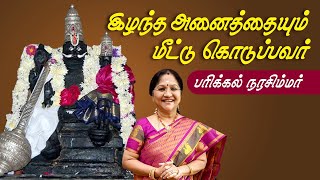 இழந்த அனைத்தையும்
மீட்டு கொடுப்பவர்

பரிக்கல் நரசிம்மர்